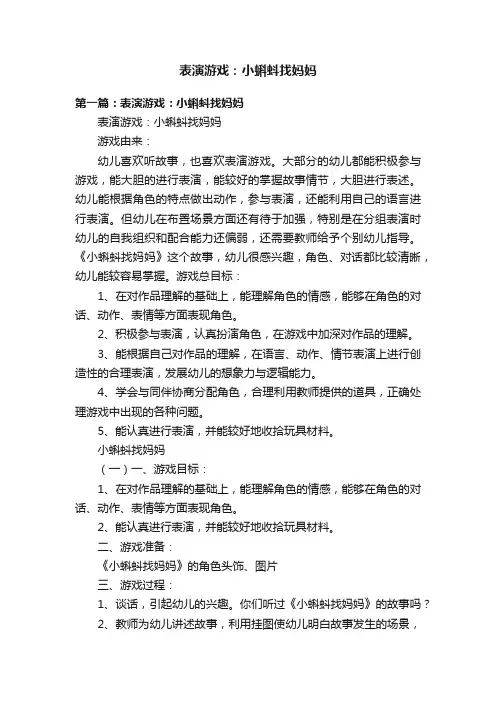 表演游戏：小蝌蚪找妈妈

第一篇：表演游戏：小蝌蚪找妈妈

表演游戏：小蝌蚪找妈妈

游戏由来：

幼儿喜欢听故事，也喜欢表演游戏。大部分的幼儿都能积极参与游戏，能大胆的进行表演，能较好的掌握故事情节，大胆进行表述。幼儿能根据角色的特点做出动作，参与表演，还能利用自己的语言进行表演。但幼儿在布置场景方面还有待于加强，特别是在分组表演时幼儿的自我组织和配合能力还偏弱，还需要教师给予个别幼儿指导。《小蝌蚪找妈妈》这个故事，幼儿很感兴趣，角色、对话都比较清晰，幼儿能较容易掌握。游戏总目标：

1、在对作品理解的基础上，能理解角色的情感，能够在角色的对话、动作、表情等方面表现角色。

2、积极参与表演，认真扮演角色，在游戏中加深对作品的理解。

3、能根据自己对作品的理解，在语言、动作、情节表演上进行创造性的合理表演，发展幼儿的想象力与逻辑能力。

4、学会与同伴协商分配角色，合理利用教师提供的道具，正确处理游戏中出现的各种问题。

5、能认真进行表演，并能较好地收拾玩具材料。

小蝌蚪找妈妈

（一）一、游戏目标：

1、在对作品理解的基础上，能理解角色的情感，能够在角色的对话、动作、表情等方面表现角色。

2、能认真进行表演，并能较好地收拾玩具材料。

二、游戏准备：

《小蝌蚪找妈妈》的角色头饰、图片

三、游戏过程：

1、谈话，引起幼儿的兴趣。你们听过《小蝌蚪找妈妈》的故事吗？

2、教师为幼儿讲述故事，利用挂图使幼儿明白故事发生的场景，